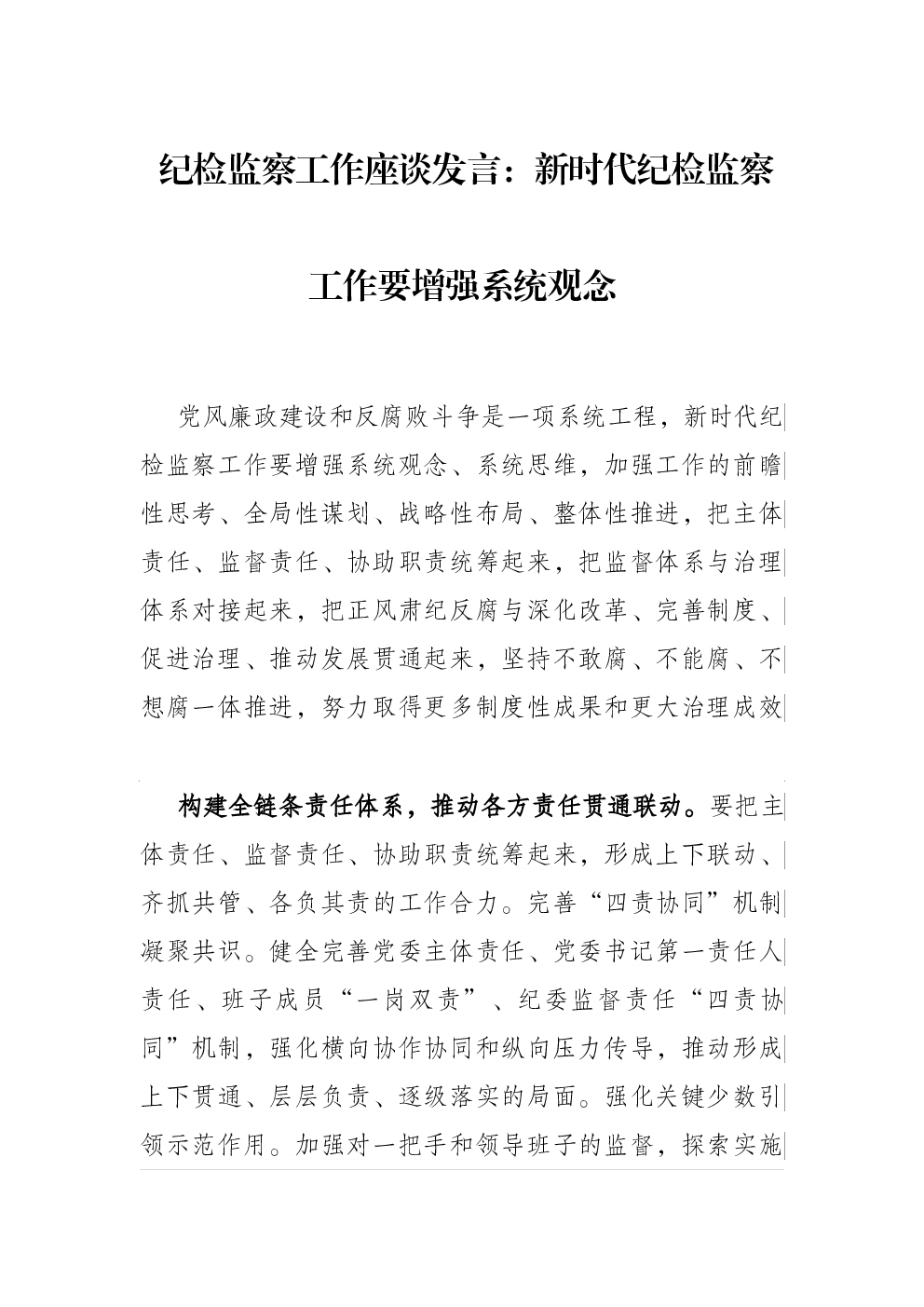 纪检监察工作座谈发言：新时代纪检监察工作要增强系统观念

党风廉政建设和反腐败斗争是一项系统工程，新时代纪检监察工作要增强系统观念、系统思维，加强工作的前瞻性思考、全局性谋划、战略性布局、整体性推进，把主体责任、监督责任、协助职责统筹起来，把监督体系与治理体系对接起来，把正风肃纪反腐与深化改革、完善制度、促进治理、推动发展贯通起来，坚持不敢腐、不能腐、不想腐一体推进，努力取得更多制度性成果和更大治理成效

构建全链条责任体系，推动各方责任贯通联动。要把主体责任、监督责任、协助职责统筹起来，形成上下联动、齐抓共管、各负其责的工作合力。完善“四责协同”机制凝聚共识。健全完善党委主体责任、党委书记第一责任人责任、班子成员“一岗双责”、纪委监督责任“四责协同”机制，强化横向协作协同和纵向压力传导，推动形成上下贯通、层层负责、逐级落实的局面。强化关键少数引领示范作用。加强对一把手和领导班子的监督，探索实施